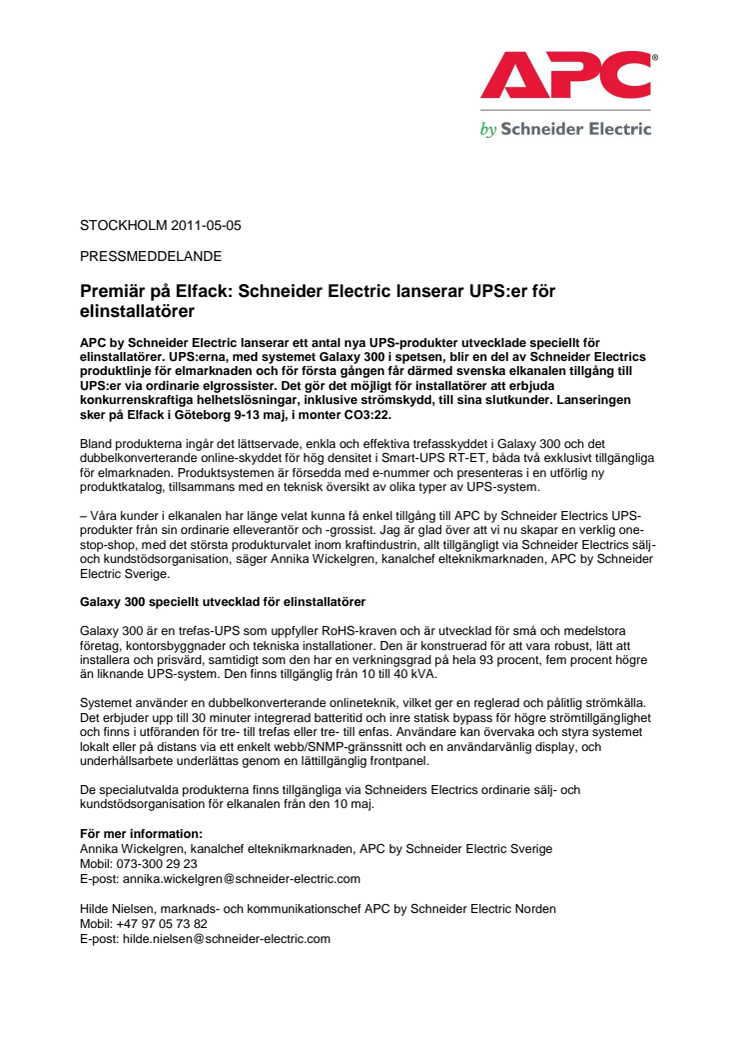 APC®
by Schneider Electric

STOCKHOLM 2011-05-05

PRESSMEDDELANDE

Premiär på Elfack: Schneider Electric lanserar UPS:er för elinstallatörer

APC by Schneider Electric lanserar ett antal nya UPS-produkter utvecklade speciellt för elinstallatörer. UPS:erna, med systemet Galaxy 300 i spetsen, blir en del av Schneider Electrics produktlinje för elmarknaden och för första gången får därmed svenska elkanalen tillgång till UPS:er via ordinarie elgrossister. Det gör det möjligt för installatörer att erbjuda konkurrenskraftiga helhetslösningar, inklusive strömskydd, till sina slutkunder. Lanseringen sker på Elfack i Göteborg 9-13 maj, i monter CO3:22.

Bland produkterna ingår det lättservade, enkla och effektiva trefasskyddet i Galaxy 300 och det dubbelkonverterande online-skyddet för hög densitet i Smart-UPS RT-ET, båda två exklusivt tillgängliga för elmarknaden. Produktsystemen är försedda med e-nummer och presenteras i en utförlig ny produktkatalog, tillsammans med en teknisk översikt av olika typer av UPS-system.

– Våra kunder i elkanalen har länge velat kunna få enkel tillgång till APC by Schneider Electrics UPS-produkter från sin ordinarie elleverantör och -grossist. Jag är glad över att vi nu skapar en verklig one-stop-shop, med det största produkturvalet inom kraftindustrin, allt tillgängligt via Schneider Electrics sälj- och kundstödsorganisation, säger Annika Wickelgren, kanalchef elteknikmarknaden, APC by Schneider Electric Sverige.

Galaxy 300 speciellt utvecklad för elinstallatörer

Galaxy 300 är en trefas-UPS som uppfyller RoHS-kraven och är utvecklad för små och medelstora företag, kontorsbyggnader och tekniska installationer. Den är konstruerad för att vara robust, lätt att installera och prisvärd, samtidigt som den har en verkningsgrad på hela 93 procent, fem procent högre än liknande UPS-system. Den finns tillgänglig från 10 till 40 kVA.

Systemet använder en dubbelkonverterande onlineteknik, vilket ger en reglerad och pålitlig strömkälla. Det erbjuder upp till 30 minuter integrerad batteritid och inre statisk bypass för högre strömtillgänglighet och finns i utföranden för tre- till trefas eller tre- till enfas. Användare kan övervaka och styra systemet lokalt eller på distans via ett enkelt webb/SNMP-gränssnitt och en användarvänlig display, och underhållsarbete underlättas genom en lättillgänglig frontpanel.

De specialutvalda produkterna finns tillgängliga via Schneiders Electrics ordinarie sälj- och kundstödsorganisation för elkanalen från den 10 maj.

För mer information:
Annika Wickelgren, kanalchef elteknikmarknaden, APC by Schneider Electric Sverige
Mobil: 073-300 29 23
E-post: annika.wickelgren@schneider-electric.com

Hilde Nielsen, marknads- och kommunikationschef APC by Schneider Electric Norden
Mobil: +47 97 05 73 82
E-post: hilde.nielsen@schneider-electric.com